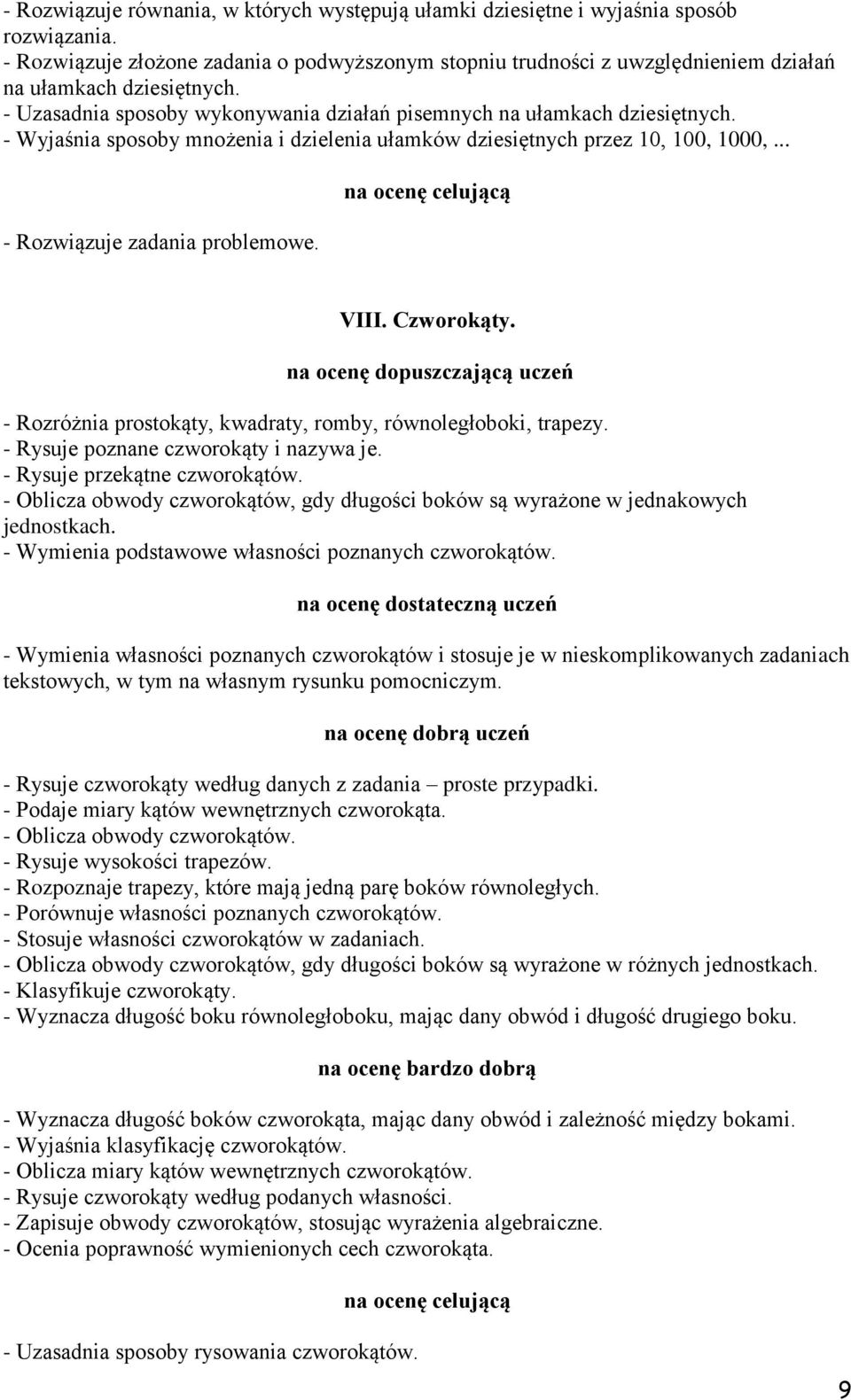 - Rozwiązuje równania, w których występują ułamki dziesiętne i wyjaśnia sposób rozwiązania.
- Rozwiązuje złożone zadania o podwyższonym stopniu trudności z uwzględnieniem działań na ułamkach dziesiętnych.
- Uzasadnia sposoby wykonywania działań pisemnych na ułamkach dziesiętnych.
- Wyjaśnia sposoby mnożenia i dzielenia ułamków dziesiętnych przez 10, 100, 1000, ...

na ocenę celującą

- Rozwiązuje zadania problemowe.

VIII. Czworokąty.

na ocenę dopuszczającą uczeń

- Rozróżnia prostokąty, kwadraty, romby, równoległoboki, trapezy.
- Rysuje poznane czworokąty i nazywa je.
- Rysuje przekątne czworokątów.
- Oblicza obwody czworokątów, gdy długości boków są wyrażone w jednakowych jednostkach.
- Wymienia podstawowe własności poznanych czworokątów.

na ocenę dostateczną uczeń

- Wymienia własności poznanych czworokątów i stosuje je w nieskomplikowanych zadaniach tekstowych, w tym na własnym rysunku pomocniczym.

na ocenę dobrą uczeń

- Rysuje czworokąty według danych z zadania – proste przypadki.
- Podaje miary kątów wewnętrznych czworokąta.
- Oblicza obwody czworokątów.
- Rysuje wysokości trapezów.
- Rozpoznaje trapezy, które mają jedną parę boków równoległych.
- Porównuje własności poznanych czworokątów.
- Stosuje własności czworokątów w zadaniach.
- Oblicza obwody czworokątów, gdy długości boków są wyrażone w różnych jednostkach.
- Klasyfikuje czworokąty.
- Wyznacza długość boku równoległoboku, mając dany obwód i długość drugiego boku.

na ocenę bardzo dobrą

- Wyznacza długość boków czworokąta, mając dany obwód i zależność między bokami.
- Wyjaśnia klasyfikację czworokątów.
- Oblicza miary kątów wewnętrznych czworokątów.
- Rysuje czworokąty według podanych własności.
- Zapisuje obwody czworokątów, stosując wyrażenia algebraiczne.
- Ocenia poprawność wymienionych cech czworokąta.

na ocenę celującą

- Uzasadnia sposoby rysowania czworokątów.

9